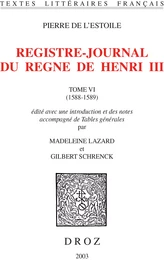 TEXTES LITTÉRAIRES FRANÇAIS

PIERRE DE L'ESTOILE

REGISTRE-JOURNAL DU REGNE DE HENRI III

TOME VI
(1588-1589)

édité avec une introduction et des notes accompagné de Tables générales
par

MADELEINE LAZARD
et
GILBERT SCHRENCK

DROZ

2003